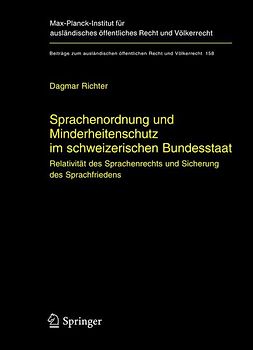 Max-Planck-Institut für ausländisches öffentliches Recht und Völkerrecht

Beiträge zum ausländischen öffentlichen Recht und Völkerrecht 158

Dagmar Richter

Sprachenordnung und Minderheitenschutz im schweizerischen Bundesstaat

Relativität des Sprachenrechts und Sicherung des Sprachfriedens

Springer